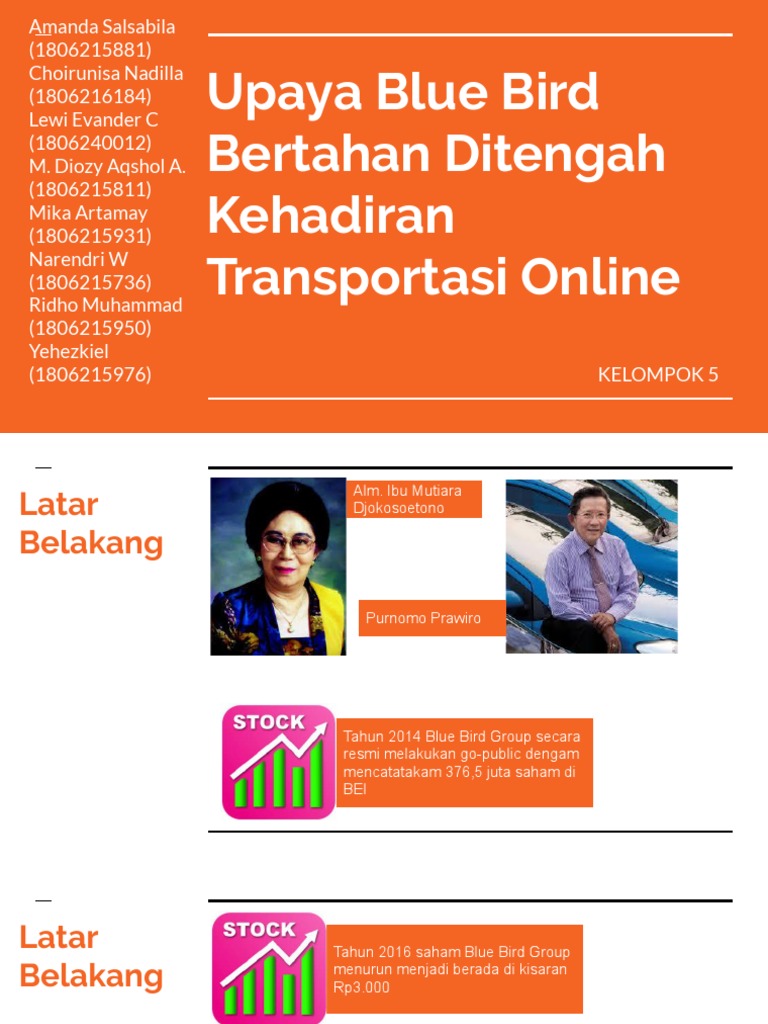 Amanda Salsabila (1806215881)
Choirunisa Nadilla (1806216184)
Lewi Evander C (1806240012)
M. Diozy Aqshol A. (1806215811)
Mika Artamay (1806215931)
Narendri W (1806215736)
Ridho Muhammad (1806215950)
Yehezkiel (1806215976)

Upaya Blue Bird Bertahan Ditengah Kehadiran Transportasi Online

KELOMPOK 5

Latar Belakang

Alm. Ibu Mutiara Djokosoetono

Purnomo Prawiro

STOCK

Tahun 2014 Blue Bird Group secara resmi melakukan go-public dengam mencatatakam 376,5 juta saham di BEI

Latar Belakang

STOCK

Tahun 2016 saham Blue Bird Group menurun menjadi berada di kisaran Rp3.000